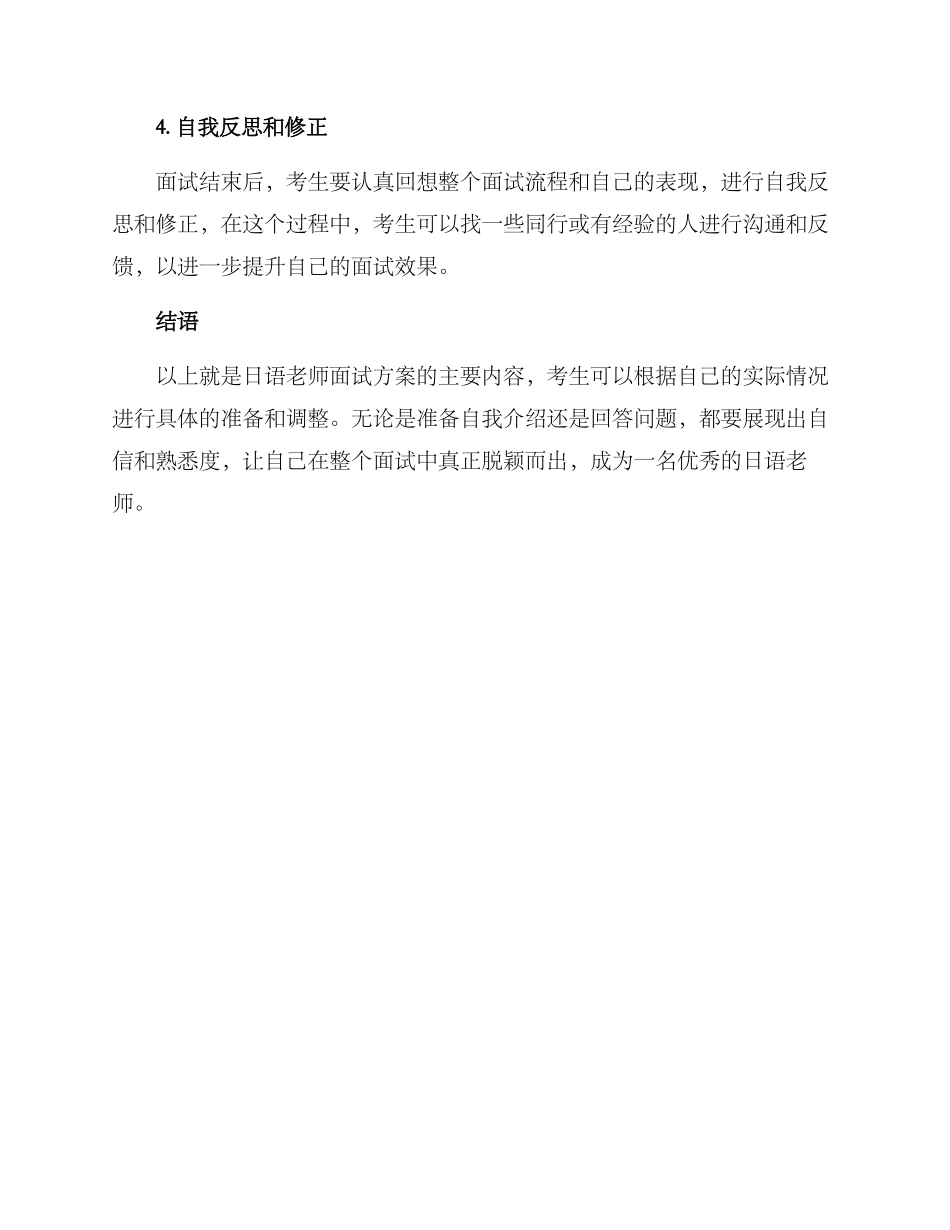 4. 自我反思和修正

面试结束后，考生要认真回想整个面试流程和自己的表现，进行自我反思和修正，在这个过程中，考生可以找一些同行或有经验的人进行沟通和反馈，以进一步提升自己的面试效果。

结语

以上就是日语老师面试方案的主要内容，考生可以根据自己的实际情况进行具体的准备和调整。无论是准备自我介绍还是回答问题，都要展现出自信和熟悉度，让自己在整个面试中真正脱颖而出，成为一名优秀的日语老师。